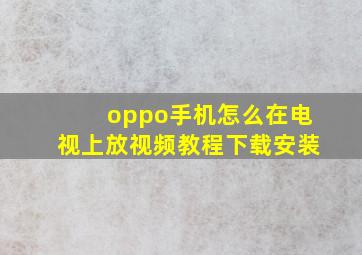 oppo手机怎么在电视上放视频教程下载安装